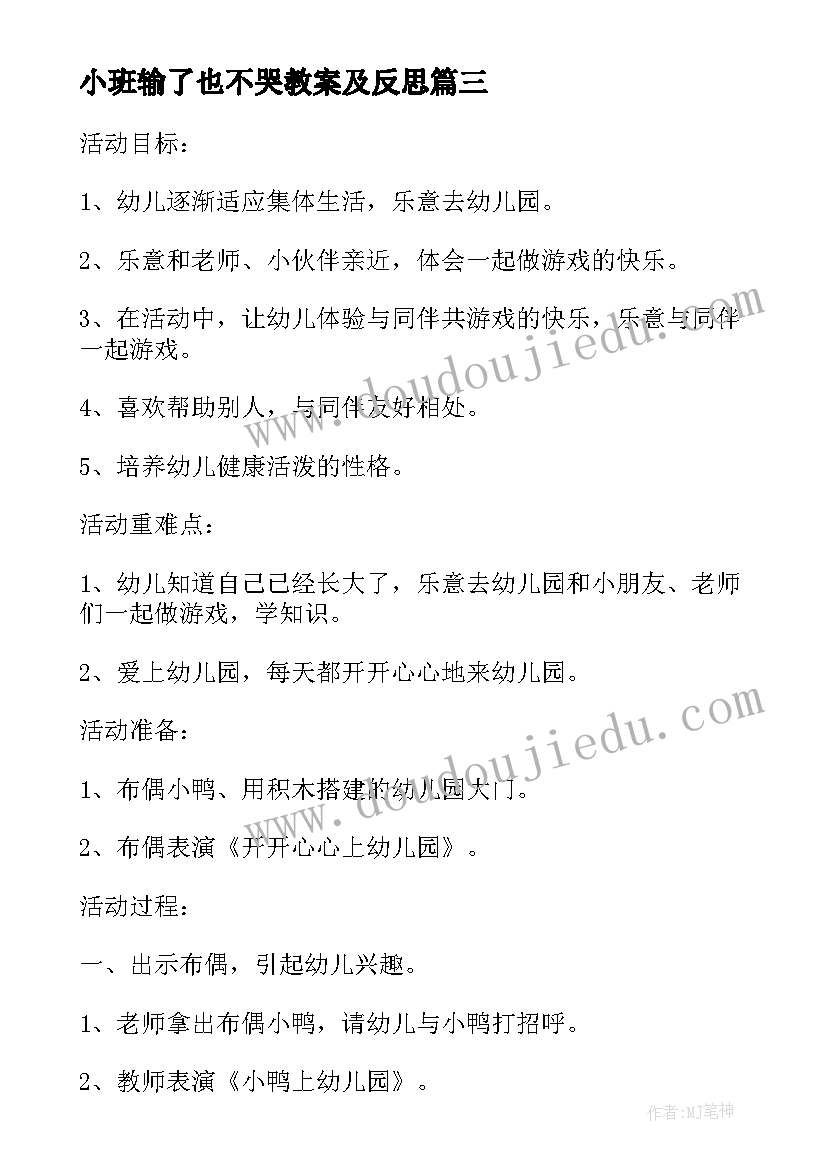 小班输了也不哭教案及反思篇三

活动目标：

1、幼儿逐渐适应集体生活，乐意去幼儿园。

2、乐意和老师、小伙伴亲近，体会一起做游戏的快乐。

3、在活动中，让幼儿体验与同伴共游戏的快乐，乐意与同伴一起游戏。

4、喜欢帮助别人，与同伴友好相处。

5、培养幼儿健康活泼的性格。

活动重难点：

1、幼儿知道自己已经长大了，乐意去幼儿园和小朋友、老师们一起做游戏，学知识。

2、爱上幼儿园，每天都开开心心地来幼儿园。

活动准备：

1、布偶小鸭、用积木搭建的幼儿园大门。

2、布偶表演《开开心心上幼儿园》。

活动过程：

一、出示布偶，引起幼儿兴趣。

1、老师拿出布偶小鸭，请幼儿与小鸭打招呼。

2、教师表演《小鸭上幼儿园》。

www.doudoujiedu.com

www.doudoujiedu.com

作者:MJ笔神